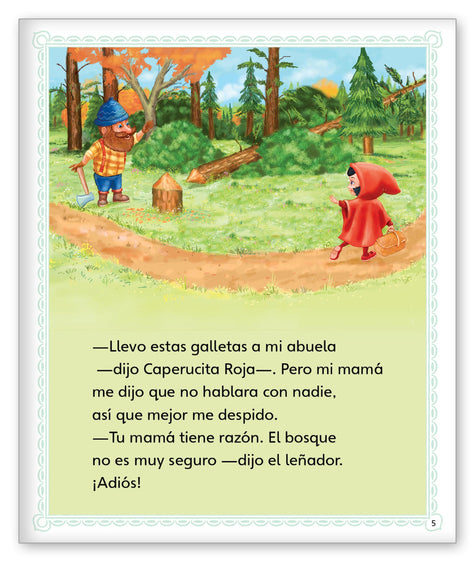 —Llevo estas galletas a mi abuela —dijo Caperucita Roja—. Pero mi mamá me dijo que no hablara con nadie, así que mejor me despido.

—Tu mamá tiene razón. El bosque no es muy seguro —dijo el leñador. ¡Adiós!

5